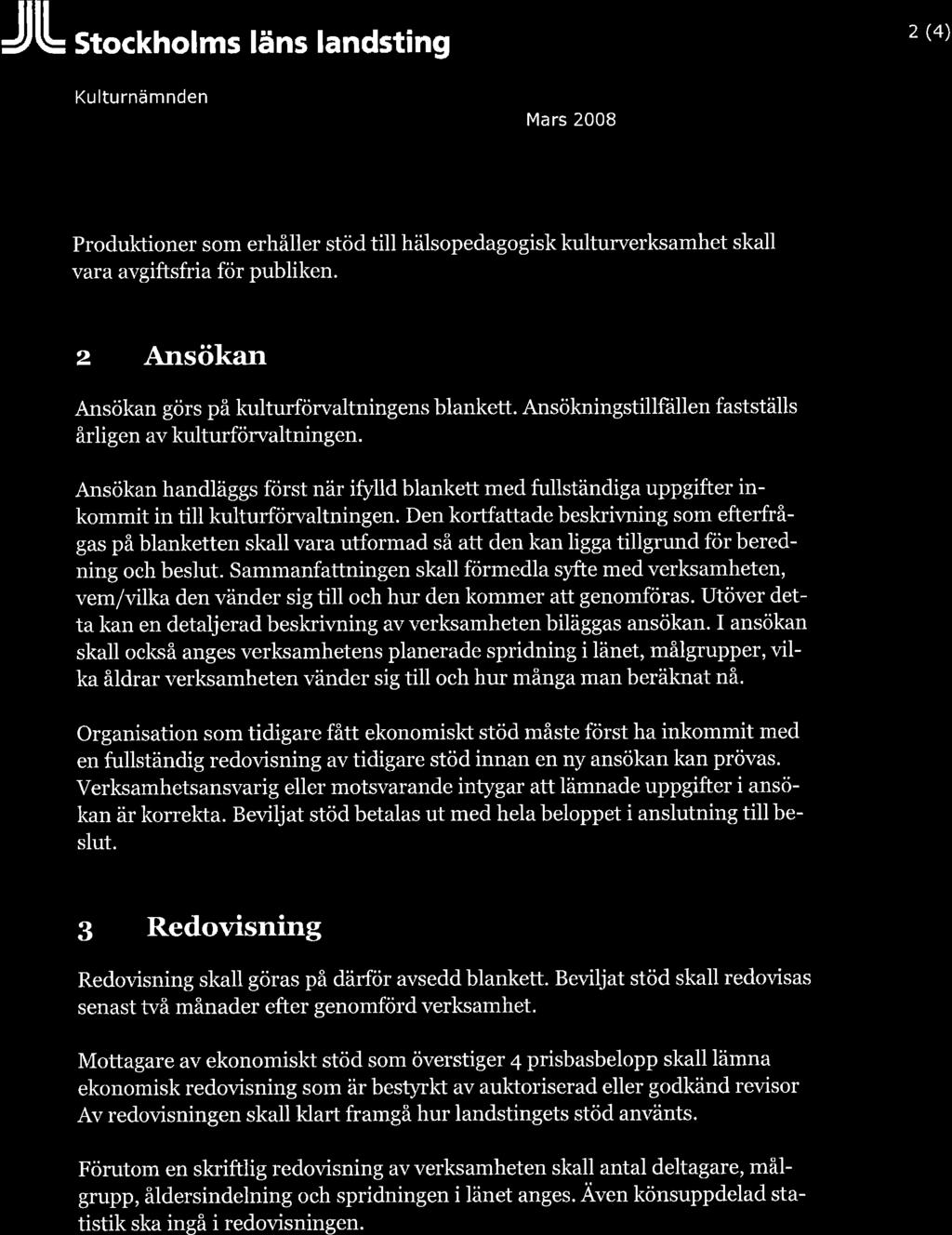 Stockholms läns landsting

2 (4)

Kulturnämnden

Mars 2008

Produktioner som erhåller stöd till hälsopedagogisk kulturverksamhet skall vara avgiftsfria för publiken.

2 Ansökan

Ansökan görs på kulturförvaltningens blankett. Ansökningstillfällen fastställs årligen av kulturförvaltningen.

Ansökan handläggs först när ifylld blankett med fullständiga uppgifter inkommit in till kulturförvaltningen. Den kortfattade beskrivning som efterfrågas på blanketten skall vara utformad så att den kan ligga tillgrund för beredning och beslut. Sammanfattningen skall förmedla syfte med verksamheten, vem/vilka den vänder sig till och hur den kommer att genomföras. Utöver detta kan en detaljerad beskrivning av verksamheten biläggas ansökan. I ansökan skall också anges verksamhetens planerade spridning i länet, målgrupper, vilka åldrar verksamheten vänder sig till och hur många man beräknat nå.

Organisation som tidigare fått ekonomiskt stöd måste först ha inkommit med en fullständig redovisning av tidigare stöd innan en ny ansökan kan prövas. Verksamhetsansvarig eller motsvarande intygar att lämnade uppgifter i ansökan är korrekta. Beviljat stöd betalas ut med hela beloppet i anslutning till beslut.

3 Redovisning

Redovisning skall göras på därför avsedd blankett. Beviljat stöd skall redovisas senast två månader efter genomförd verksamhet.

Mottagare av ekonomiskt stöd som överstiger 4 prisbasbelopp skall lämna ekonomisk redovisning som är bestyrkt av auktoriserad eller godkänd revisor Av redovisningen skall klart framgå hur landstingets stöd använts.

Förutom en skriftlig redovisning av verksamheten skall antal deltagare, målgrupp, åldersindelning och spridningen i länet anges. Även könsuppdelad statistik ska ingå i redovisningen.